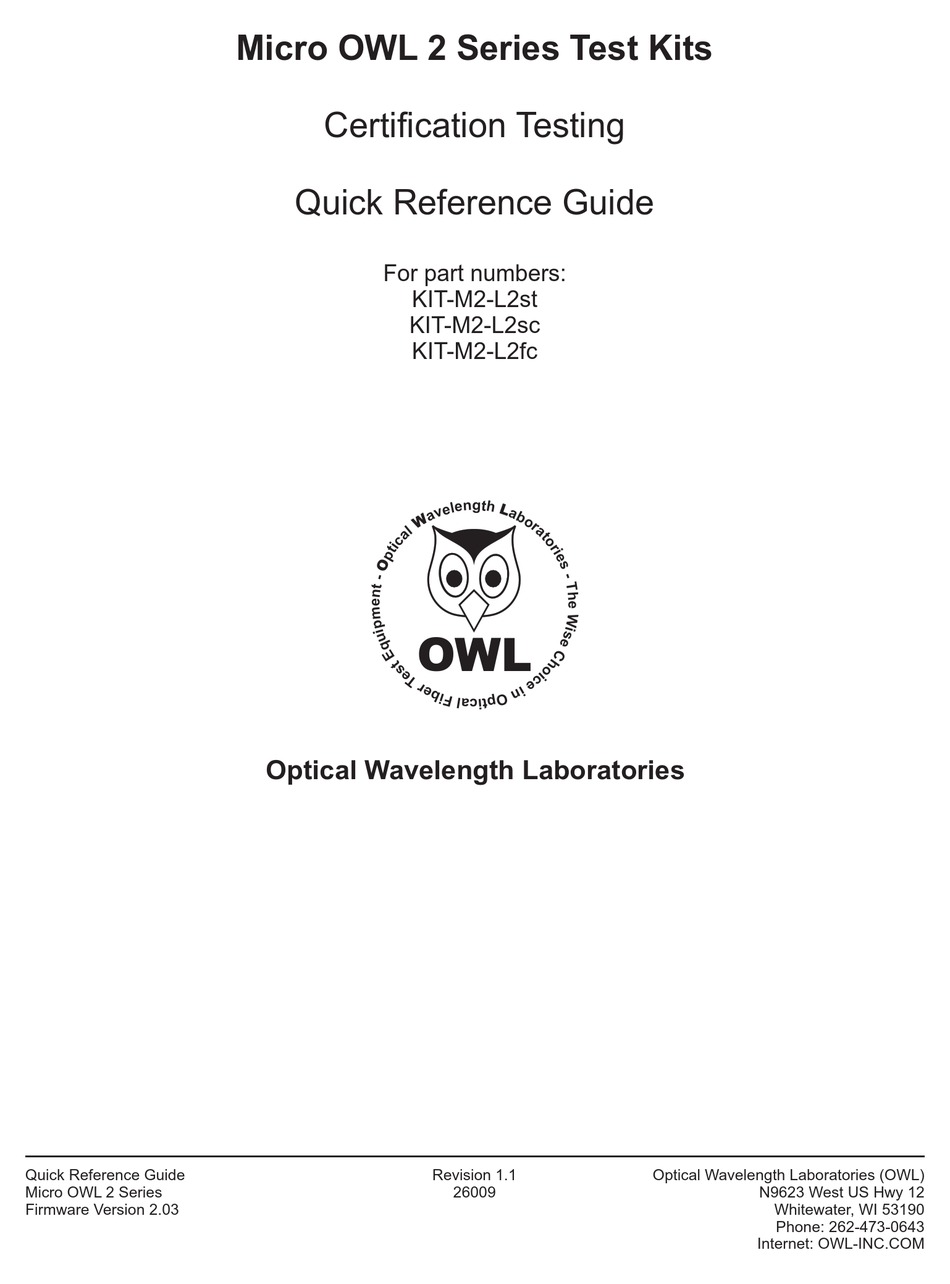 Micro OWL 2 Series Test Kits

Certification Testing

Quick Reference Guide

For part numbers:
KIT-M2-L2st
KIT-M2-L2sc
KIT-M2-L2fc

Optical Wavelength Laboratories - The Wise Choice in Optical Fiber Test Equipment -

OWL

Optical Wavelength Laboratories

Quick Reference Guide
Micro OWL 2 Series
Firmware Version 2.03

Revision 1.1
26009

Optical Wavelength Laboratories (OWL)
N9623 West US Hwy 12
Whitewater, WI 53190
Phone: 262-473-0643
Internet: OWL-INC.COM